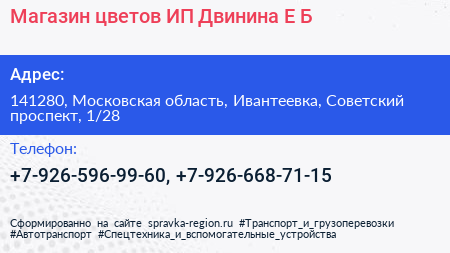 Магазин цветов ИП Двинина Е Б

Адрес:

141280, Московская область, Ивантеевка, Советский проспект, 1/28

Телефон:

+7-926-596-99-60, +7-926-668-71-15

Сформированно на сайте spravka-region.ru #Транспорт_и_грузоперевозки #Автотранспорт #Спецтехника_и_вспомогательные_устройства